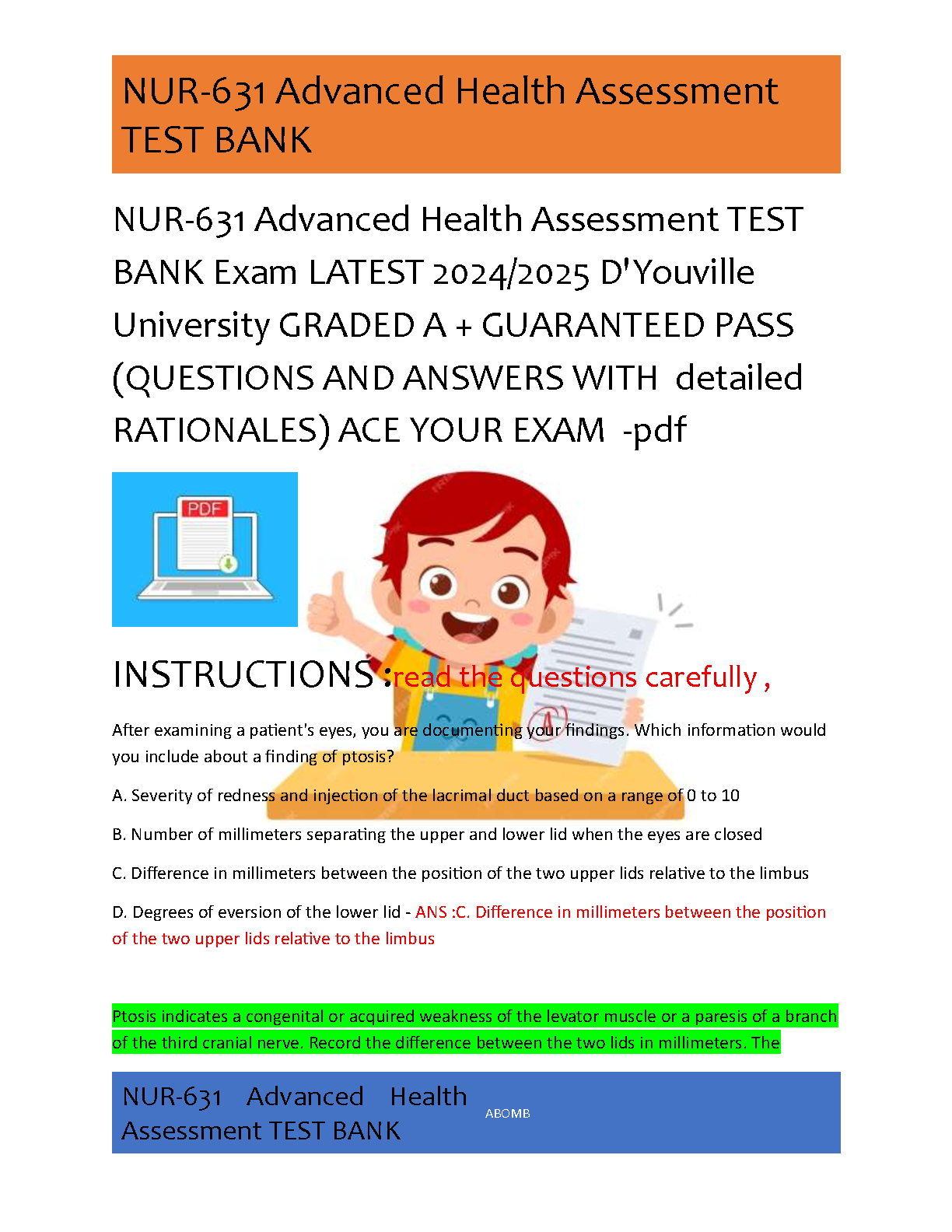 NUR-631 Advanced Health Assessment TEST BANK

NUR-631 Advanced Health Assessment TEST BANK Exam LATEST 2024/2025 D'Youville University GRADED A + GUARANTEED PASS (QUESTIONS AND ANSWERS WITH detailed RATIONALES) ACE YOUR EXAM -pdf

PDF

INSTRUCTIONS :read the questions carefully ,

After examining a patient's eyes, you are documenting your findings. Which information would you include about a finding of ptosis?

A. Severity of redness and injection of the lacrimal duct based on a range of 0 to 10

B. Number of millimeters separating the upper and lower lid when the eyes are closed

C. Difference in millimeters between the position of the two upper lids relative to the limbus

D. Degrees of eversion of the lower lid - ANS :C. Difference in millimeters between the position of the two upper lids relative to the limbus

Ptosis indicates a congenital or acquired weakness of the levator muscle or a paresis of a branch of the third cranial nerve. Record the difference between the two lids in millimeters. The

NUR-631 Advanced Health Assessment TEST BANK

ABOMB